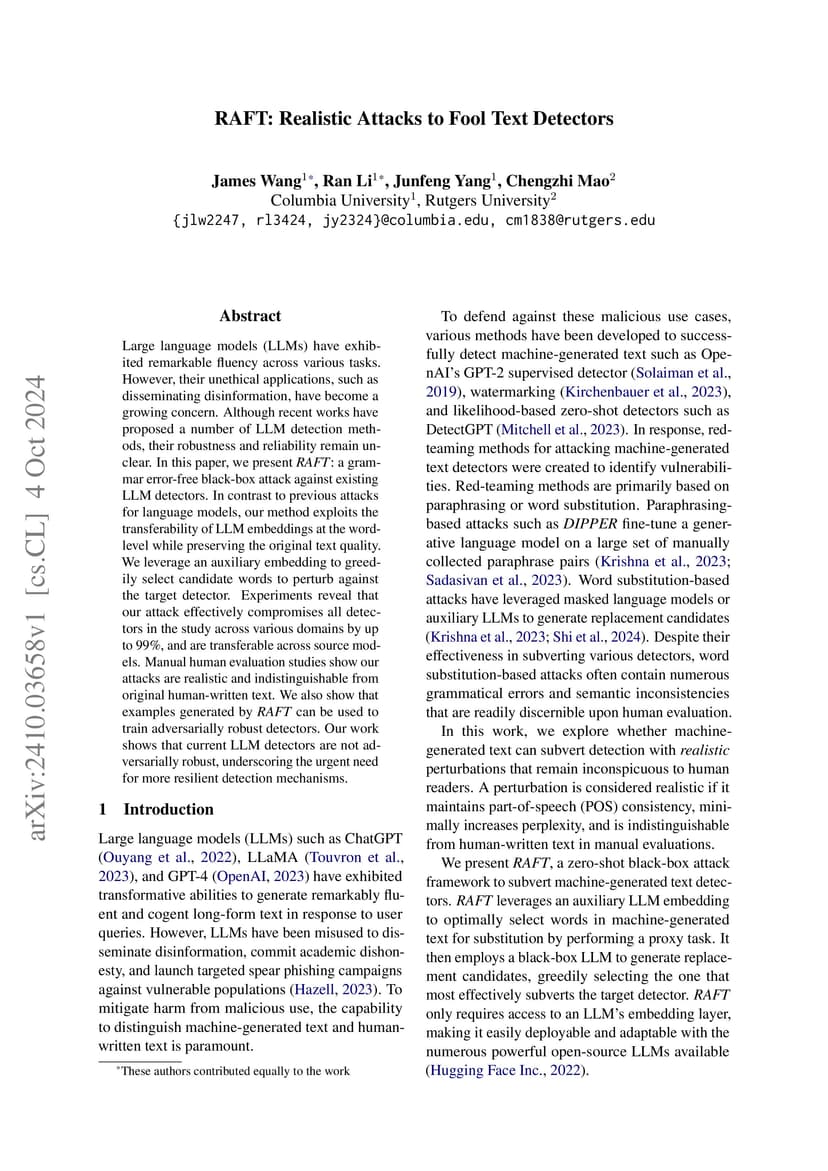 RAFT: Realistic Attacks to Fool Text Detectors

James Wang$^{1*}$, Ran Li$^{1*}$, Junfeng Yang$^{1}$, Chengzhi Mao$^{2}$
Columbia University$^{1}$, Rutgers University$^{2}$
{jlw2247, rl3424, jy2324}@columbia.edu, cm1838@rutgers.edu

arXiv:2410.03658v1 [cs.CL] 4 Oct 2024

Abstract

Large language models (LLMs) have exhibited remarkable fluency across various tasks. However, their unethical applications, such as disseminating disinformation, have become a growing concern. Although recent works have proposed a number of LLM detection methods, their robustness and reliability remain unclear. In this paper, we present RAFT: a grammar error-free black-box attack against existing LLM detectors. In contrast to previous attacks for language models, our method exploits the transferability of LLM embeddings at the word-level while preserving the original text quality. We leverage an auxiliary embedding to greedily select candidate words to perturb against the target detector. Experiments reveal that our attack effectively compromises all detectors in the study across various domains by up to 99%, and are transferable across source models. Manual human evaluation studies show our attacks are realistic and indistinguishable from original human-written text. We also show that examples generated by RAFT can be used to train adversarially robust detectors. Our work shows that current LLM detectors are not adversarially robust, underscoring the urgent need for more resilient detection mechanisms.

1 Introduction

Large language models (LLMs) such as ChatGPT (Ouyang et al., 2022), LLaMA (Touvron et al., 2023), and GPT-4 (OpenAI, 2023) have exhibited transformative abilities to generate remarkably fluent and cogent long-form text in response to user queries. However, LLMs have been misused to disseminate disinformation, commit academic dishonesty, and launch targeted spear phishing campaigns against vulnerable populations (Hazell, 2023). To mitigate harm from malicious use, the capability to distinguish machine-generated text and human-written text is paramount.

*These authors contributed equally to the work

To defend against these malicious use cases, various methods have been developed to successfully detect machine-generated text such as OpenAI's GPT-2 supervised detector (Solaiman et al., 2019), watermarking (Kirchenbauer et al., 2023), and likelihood-based zero-shot detectors such as DetectGPT (Mitchell et al., 2023). In response, red-teaming methods for attacking machine-generated text detectors were created to identify vulnerabilities. Red-teaming methods are primarily based on paraphrasing or word substitution. Paraphrasing-based attacks such as DIPPER fine-tune a generative language model on a large set of manually collected paraphrase pairs (Krishna et al., 2023; Sadasivan et al., 2023). Word substitution-based attacks have leveraged masked language models or auxiliary LLMs to generate replacement candidates (Krishna et al., 2023; Shi et al., 2024). Despite their effectiveness in subverting various detectors, word substitution-based attacks often contain numerous grammatical errors and semantic inconsistencies that are readily discernible upon human evaluation.

In this work, we explore whether machine-generated text can subvert detection with realistic perturbations that remain inconspicuous to human readers. A perturbation is considered realistic if it maintains part-of-speech (POS) consistency, minimally increases perplexity, and is indistinguishable from human-written text in manual evaluations.

We present RAFT, a zero-shot black-box attack framework to subvert machine-generated text detectors. RAFT leverages an auxiliary LLM embedding to optimally select words in machine-generated text for substitution by performing a proxy task. It then employs a black-box LLM to generate replacement candidates, greedily selecting the one that most effectively subverts the target detector. RAFT only requires access to an LLM's embedding layer, making it easily deployable and adaptable with the numerous powerful open-source LLMs available (Hugging Face Inc., 2022).